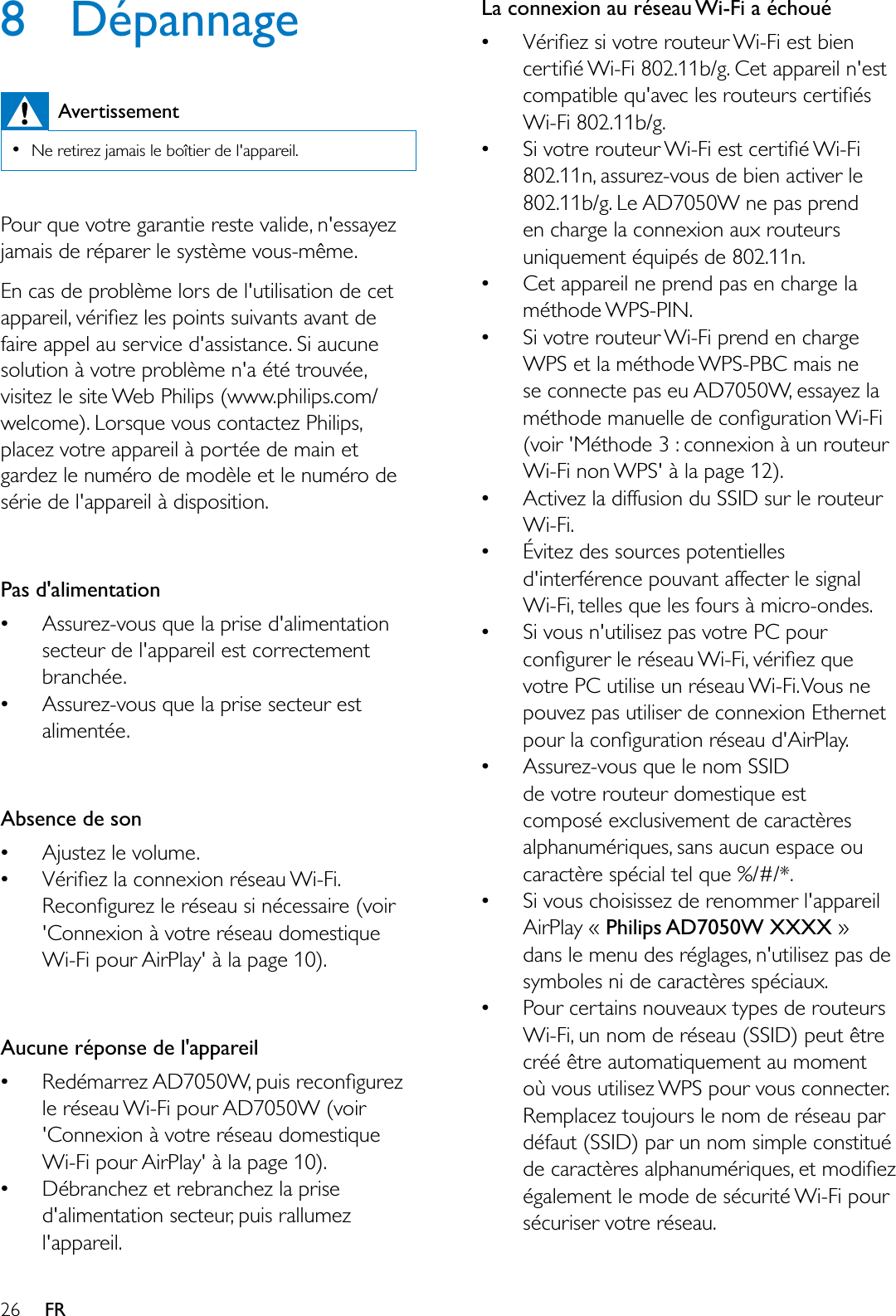 8 Dépannage

Avertissement

• Ne retirez jamais le boîtier de l'appareil.

Pour que votre garantie reste valide, n'essayez jamais de réparer le système vous-même.

En cas de problème lors de l'utilisation de cet appareil, vérifiez les points suivants avant de faire appel au service d'assistance. Si aucune solution à votre problème n'a été trouvée, visitez le site Web Philips (www.philips.com/welcome). Lorsque vous contactez Philips, placez votre appareil à portée de main et gardez le numéro de modèle et le numéro de série de l'appareil à disposition.

Pas d'alimentation

• Assurez-vous que la prise d'alimentation secteur de l'appareil est correctement branchée.
• Assurez-vous que la prise secteur est alimentée.

Absence de son

• Ajustez le volume.
• Vérifiez la connexion réseau Wi-Fi. Reconfigurez le réseau si nécessaire (voir 'Connexion à votre réseau domestique Wi-Fi pour AirPlay' à la page 10).

Aucune réponse de l'appareil

• Redémarrez AD7050W, puis reconfigurez le réseau Wi-Fi pour AD7050W (voir 'Connexion à votre réseau domestique Wi-Fi pour AirPlay' à la page 10).
• Débranchez et rebranchez la prise d'alimentation secteur, puis rallumez l'appareil.

La connexion au réseau Wi-Fi a échoué

• Vérifiez si votre routeur Wi-Fi est bien certifié Wi-Fi 802.11b/g. Cet appareil n'est compatible qu'avec les routeurs certifiés Wi-Fi 802.11b/g.
• Si votre routeur Wi-Fi est certifié Wi-Fi 802.11n, assurez-vous de bien activer le 802.11b/g. Le AD7050W ne pas prend en charge la connexion aux routeurs uniquement équipés de 802.11n.
• Cet appareil ne prend pas en charge la méthode WPS-PIN.
• Si votre routeur Wi-Fi prend en charge WPS et la méthode WPS-PBC mais ne se connecte pas eu AD7050W, essayez la méthode manuelle de configuration Wi-Fi (voir 'Méthode 3 : connexion à un routeur Wi-Fi non WPS' à la page 12).
• Activez la diffusion du SSID sur le routeur Wi-Fi.
• Évitez des sources potentielles d'interférence pouvant affecter le signal Wi-Fi, telles que les fours à micro-ondes.
• Si vous n'utilisez pas votre PC pour configurer le réseau Wi-Fi, vérifiez que votre PC utilise un réseau Wi-Fi. Vous ne pouvez pas utiliser de connexion Ethernet pour la configuration réseau d'AirPlay.
• Assurez-vous que le nom SSID de votre routeur domestique est composé exclusivement de caractères alphanumériques, sans aucun espace ou caractère spécial tel que %/#/*.
• Si vous choisissez de renommer l'appareil AirPlay « Philips AD7050W XXXX » dans le menu des réglages, n'utilisez pas de symboles ni de caractères spéciaux.
• Pour certains nouveaux types de routeurs Wi-Fi, un nom de réseau (SSID) peut être créé être automatiquement au moment où vous utilisez WPS pour vous connecter. Remplacez toujours le nom de réseau par défaut (SSID) par un nom simple constitué de caractères alphanumériques, et modifiez également le mode de sécurité Wi-Fi pour sécuriser votre réseau.

26 FR